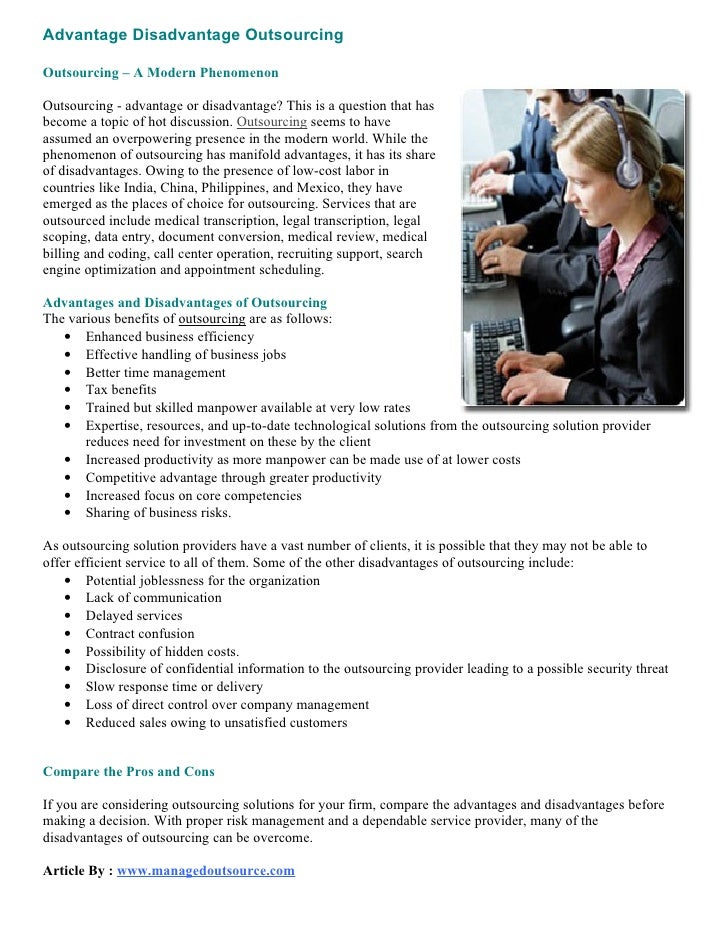 Advantage Disadvantage Outsourcing

Outsourcing – A Modern Phenomenon

Outsourcing - advantage or disadvantage? This is a question that has become a topic of hot discussion. Outsourcing seems to have assumed an overpowering presence in the modern world. While the phenomenon of outsourcing has manifold advantages, it has its share of disadvantages. Owing to the presence of low-cost labor in countries like India, China, Philippines, and Mexico, they have emerged as the places of choice for outsourcing. Services that are outsourced include medical transcription, legal transcription, legal scoping, data entry, document conversion, medical review, medical billing and coding, call center operation, recruiting support, search engine optimization and appointment scheduling.

Advantages and Disadvantages of Outsourcing
The various benefits of outsourcing are as follows:
- Enhanced business efficiency
- Effective handling of business jobs
- Better time management
- Tax benefits
- Trained but skilled manpower available at very low rates
- Expertise, resources, and up-to-date technological solutions from the outsourcing solution provider reduces need for investment on these by the client
- Increased productivity as more manpower can be made use of at lower costs
- Competitive advantage through greater productivity
- Increased focus on core competencies
- Sharing of business risks.

As outsourcing solution providers have a vast number of clients, it is possible that they may not be able to offer efficient service to all of them. Some of the other disadvantages of outsourcing include:
- Potential joblessness for the organization
- Lack of communication
- Delayed services
- Contract confusion
- Possibility of hidden costs.
- Disclosure of confidential information to the outsourcing provider leading to a possible security threat
- Slow response time or delivery
- Loss of direct control over company management
- Reduced sales owing to unsatisfied customers

Compare the Pros and Cons

If you are considering outsourcing solutions for your firm, compare the advantages and disadvantages before making a decision. With proper risk management and a dependable service provider, many of the disadvantages of outsourcing can be overcome.

Article By : www.managedoutsource.com